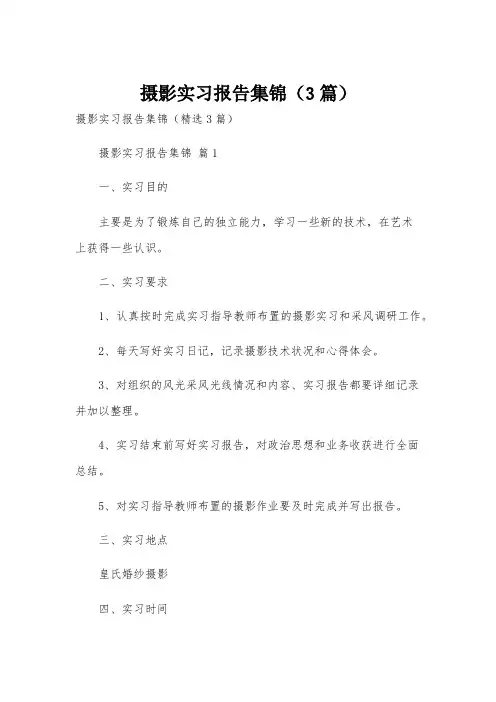 摄影实习报告集锦（3篇）

摄影实习报告集锦（精选3篇）

摄影实习报告集锦 篇1

一、实习目的

主要是为了锻炼自己的独立能力，学习一些新的技术，在艺术上获得一些认识。

二、实习要求

1、认真按时完成实习指导教师布置的摄影实习和采风调研工作。

2、每天写好实习日记，记录摄影技术状况和心得体会。

3、对组织的风光采风光线情况和内容、实习报告都要详细记录并加以整理。

4、实习结束前写好实习报告，对政治思想和业务收获进行全面总结。

5、对实习指导教师布置的摄影作业要及时完成并写出报告。

三、实习地点

皇氏婚纱摄影

四、实习时间